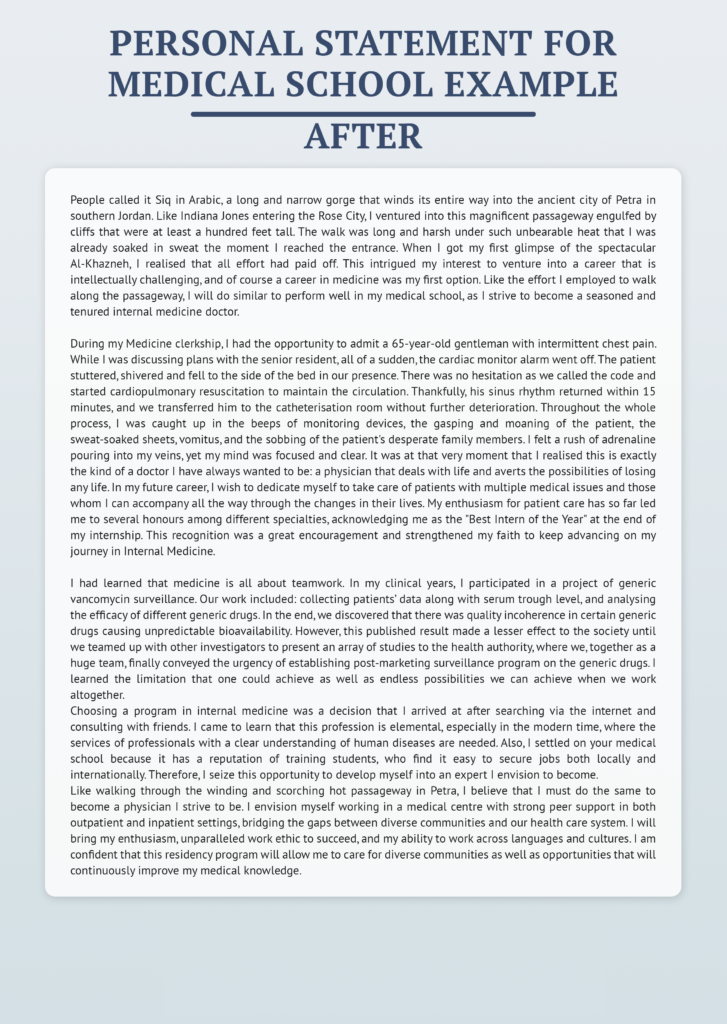 PERSONAL STATEMENT FOR MEDICAL SCHOOL EXAMPLE

AFTER

People called it Siq in Arabic, a long and narrow gorge that winds its entire way into the ancient city of Petra in southern Jordan. Like Indiana Jones entering the Rose City, I ventured into this magnificent passageway engulfed by cliffs that were at least a hundred feet tall. The walk was long and harsh under such unbearable heat that I was already soaked in sweat the moment I reached the entrance. When I got my first glimpse of the spectacular Al-Khazneh, I realised that all effort had paid off. This intrigued my interest to venture into a career that is intellectually challenging, and of course a career in medicine was my first option. Like the effort I employed to walk along the passageway, I will do similar to perform well in my medical school, as I strive to become a seasoned and tenured internal medicine doctor.

During my Medicine clerkship, I had the opportunity to admit a 65-year-old gentleman with intermittent chest pain. While I was discussing plans with the senior resident, all of a sudden, the cardiac monitor alarm went off. The patient stuttered, shivered and fell to the side of the bed in our presence. There was no hesitation as we called the code and started cardiopulmonary resuscitation to maintain the circulation. Thankfully, his sinus rhythm returned within 15 minutes, and we transferred him to the catheterisation room without further deterioration. Throughout the whole process, I was caught up in the beeps of monitoring devices, the gasping and moaning of the patient, the sweat-soaked sheets, vomitus, and the sobbing of the patient's desperate family members. I felt a rush of adrenaline pouring into my veins, yet my mind was focused and clear. It was at that very moment that I realised this is exactly the kind of a doctor I have always wanted to be: a physician that deals with life and averts the possibilities of losing any life. In my future career, I wish to dedicate myself to take care of patients with multiple medical issues and those whom I can accompany all the way through the changes in their lives. My enthusiasm for patient care has so far led me to several honours among different specialties, acknowledging me as the "Best Intern of the Year" at the end of my internship. This recognition was a great encouragement and strengthened my faith to keep advancing on my journey in Internal Medicine.

I had learned that medicine is all about teamwork. In my clinical years, I participated in a project of generic vancomycin surveillance. Our work included: collecting patients' data along with serum trough level, and analysing the efficacy of different generic drugs. In the end, we discovered that there was quality incoherence in certain generic drugs causing unpredictable bioavailability. However, this published result made a lesser effect to the society until we teamed up with other investigators to present an array of studies to the health authority, where we, together as a huge team, finally conveyed the urgency of establishing post-marketing surveillance program on the generic drugs. I learned the limitation that one could achieve as well as endless possibilities we can achieve when we work altogether.
Choosing a program in internal medicine was a decision that I arrived at after searching via the internet and consulting with friends. I came to learn that this profession is elemental, especially in the modern time, where the services of professionals with a clear understanding of human diseases are needed. Also, I settled on your medical school because it has a reputation of training students, who find it easy to secure jobs both locally and internationally. Therefore, I seize this opportunity to develop myself into an expert I envision to become.
Like walking through the winding and scorching hot passageway in Petra, I believe that I must do the same to become a physician I strive to be. I envision myself working in a medical centre with strong peer support in both outpatient and inpatient settings, bridging the gaps between diverse communities and our health care system. I will bring my enthusiasm, unparalleled work ethic to succeed, and my ability to work across languages and cultures. I am confident that this residency program will allow me to care for diverse communities as well as opportunities that will continuously improve my medical knowledge.